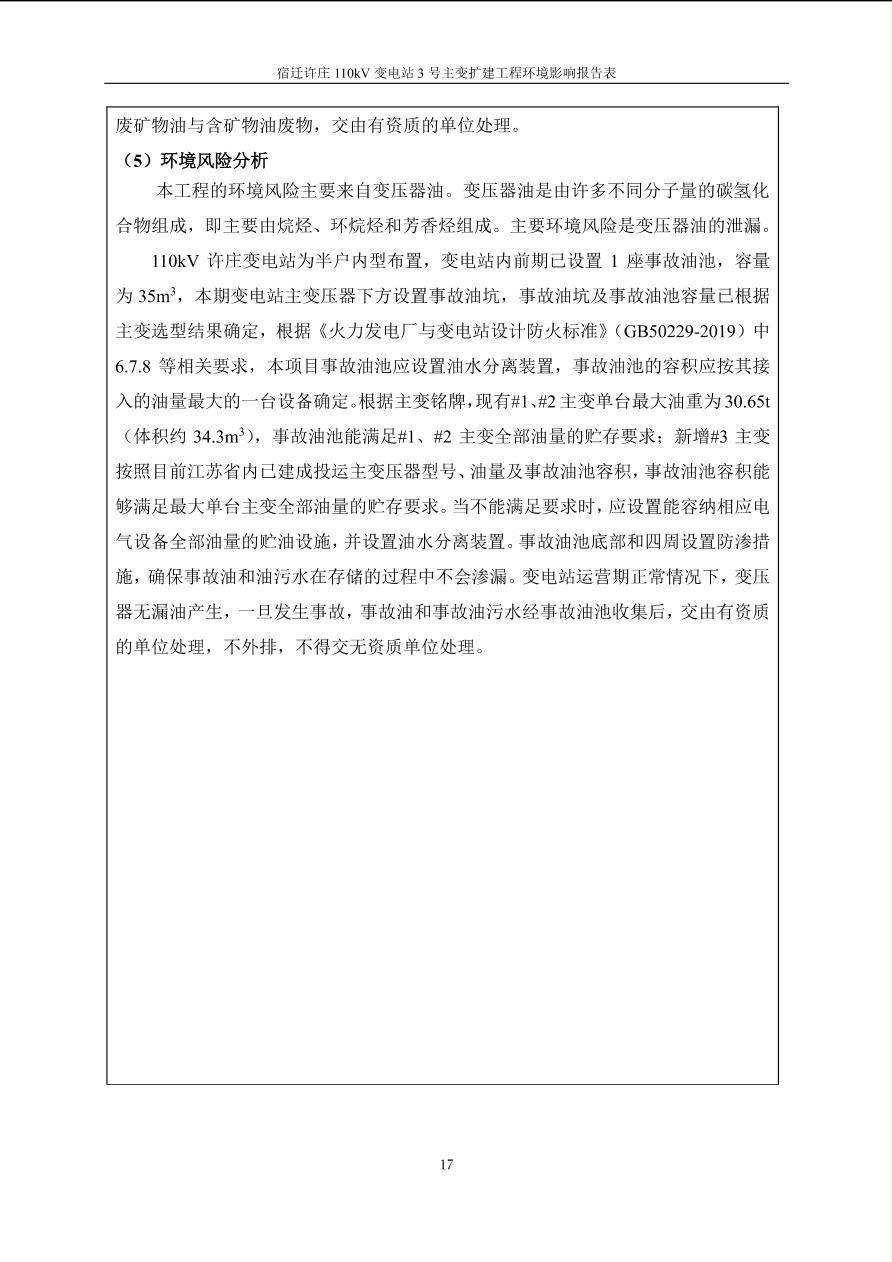 宿迁许庄 110kV 变电站 3 号主变扩建工程环境影响报告表

废矿物油与含矿物油废物，交由有资质的单位处理。

（5）环境风险分析

本工程的环境风险主要来自变压器油。变压器油是由许多不同分子量的碳氢化合物组成，即主要由烷烃、环烷烃和芳香烃组成。主要环境风险是变压器油的泄漏。

110kV 许庄变电站为半户内型布置，变电站内前期已设置 1 座事故油池，容量为 $35m^3$，本期变电站主变压器下方设置事故油坑，事故油坑及事故油池容量已根据主变选型结果确定，根据《火力发电厂与变电站设计防火标准》（GB50229-2019）中 6.7.8 等相关要求，本项目事故油池应设置油水分离装置，事故油池的容积应按其接入的油量最大的一台设备确定。根据主变铭牌，现有#1、#2 主变单台最大油重为 30.65t（体积约 $34.3m^3$），事故油池能满足#1、#2 主变全部油量的贮存要求；新增#3 主变按照目前江苏省内已建成投运主变压器型号、油量及事故油池容积，事故油池容积能够满足最大单台主变全部油量的贮存要求。当不能满足要求时，应设置能容纳相应电气设备全部油量的贮油设施，并设置油水分离装置。事故油池底部和四周设置防渗措施，确保事故油和油污水在存储的过程中不会渗漏。变电站运营期正常情况下，变压器无漏油产生，一旦发生事故，事故油和事故油污水经事故油池收集后，交由有资质的单位处理，不外排，不得交无资质单位处理。

17